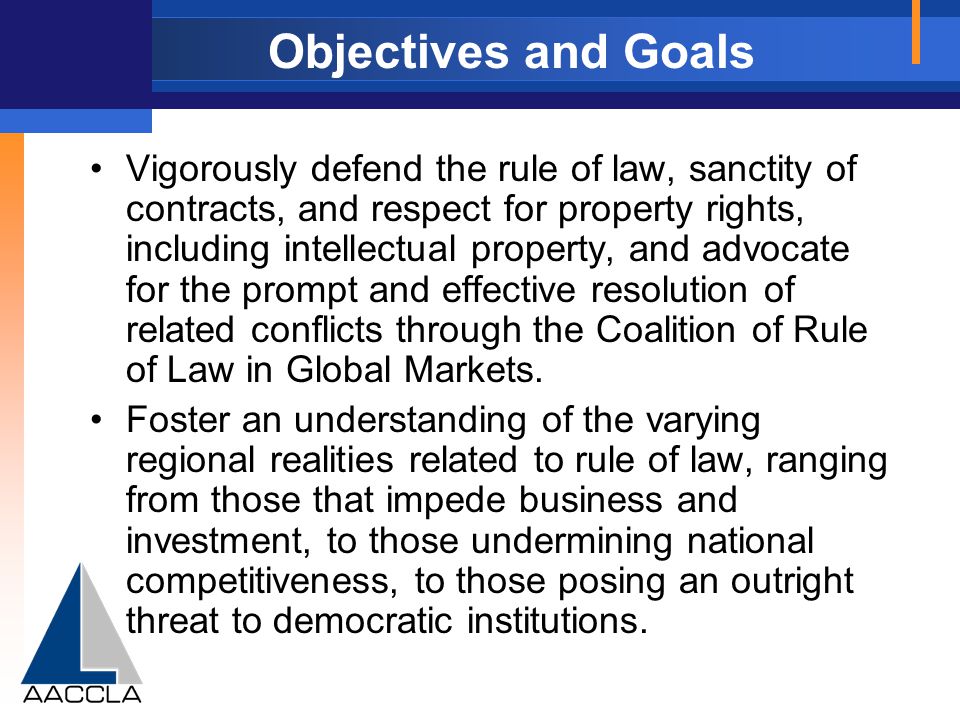 Objectives and Goals

• Vigorously defend the rule of law, sanctity of contracts, and respect for property rights, including intellectual property, and advocate for the prompt and effective resolution of related conflicts through the Coalition of Rule of Law in Global Markets.

• Foster an understanding of the varying regional realities related to rule of law, ranging from those that impede business and investment, to those undermining national competitiveness, to those posing an outright threat to democratic institutions.

AACCLA